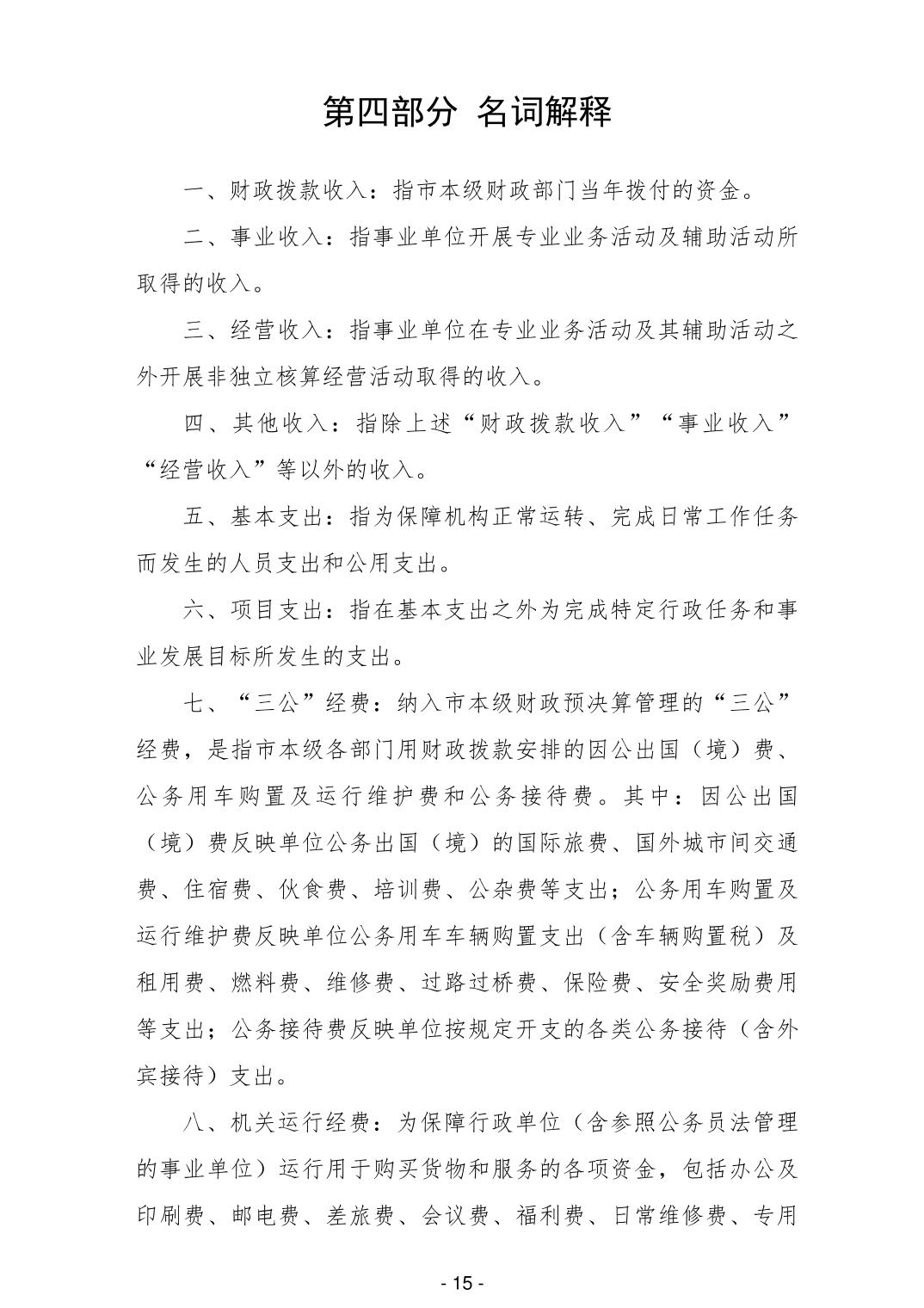 第四部分 名词解释

一、财政拨款收入：指市本级财政部门当年拨付的资金。

二、事业收入：指事业单位开展专业业务活动及辅助活动所取得的收入。

三、经营收入：指事业单位在专业业务活动及其辅助活动之外开展非独立核算经营活动取得的收入。

四、其他收入：指除上述“财政拨款收入”“事业收入”“经营收入”等以外的收入。

五、基本支出：指为保障机构正常运转、完成日常工作任务而发生的人员支出和公用支出。

六、项目支出：指在基本支出之外为完成特定行政任务和事业发展目标所发生的支出。

七、“三公”经费：纳入市本级财政预决算管理的“三公”经费，是指市本级各部门用财政拨款安排的因公出国（境）费、公务用车购置及运行维护费和公务接待费。其中：因公出国（境）费反映单位公务出国（境）的国际旅费、国外城市间交通费、住宿费、伙食费、培训费、公杂费等支出；公务用车购置及运行维护费反映单位公务用车车辆购置支出（含车辆购置税）及租用费、燃料费、维修费、过路过桥费、保险费、安全奖励费用等支出；公务接待费反映单位按规定开支的各类公务接待（含外宾接待）支出。

八、机关运行经费：为保障行政单位（含参照公务员法管理的事业单位）运行用于购买货物和服务的各项资金，包括办公及印刷费、邮电费、差旅费、会议费、福利费、日常维修费、专用

- 15 -